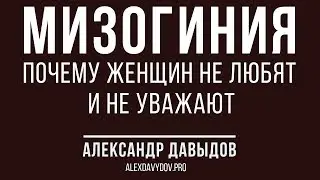 МИЗОГИНИЯ

ПОЧЕМУ ЖЕНЩИН НЕ ЛЮБЯТ И НЕ УВАЖАЮТ

АЛЕКСАНДР ДАВЫДОВ

ALEXDAVYDOV.PRO